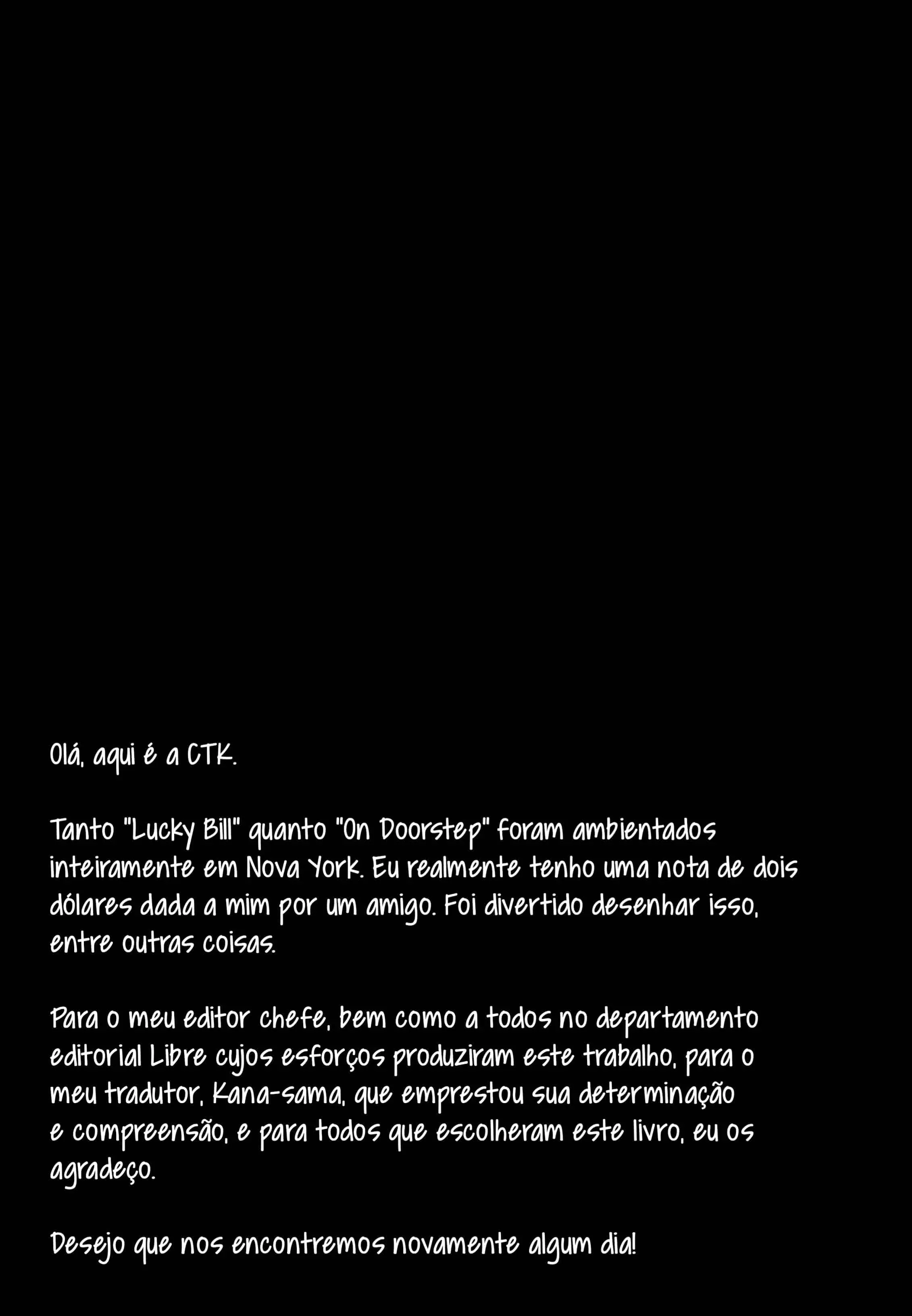 Olá, aqui é a CTK.

Tanto "Lucky Bill" quanto "On Doorstep" foram ambientados inteiramente em Nova York. Eu realmente tenho uma nota de dois dólares dada a mim por um amigo. Foi divertido desenhar isso, entre outras coisas.

Para o meu editor chefe, bem como a todos no departamento editorial Libre cujos esforços produziram este trabalho, para o meu tradutor, Kana-sama, que emprestou sua determinação e compreensão, e para todos que escolheram este livro, eu os agradeço.

Desejo que nos encontremos novamente algum dia!